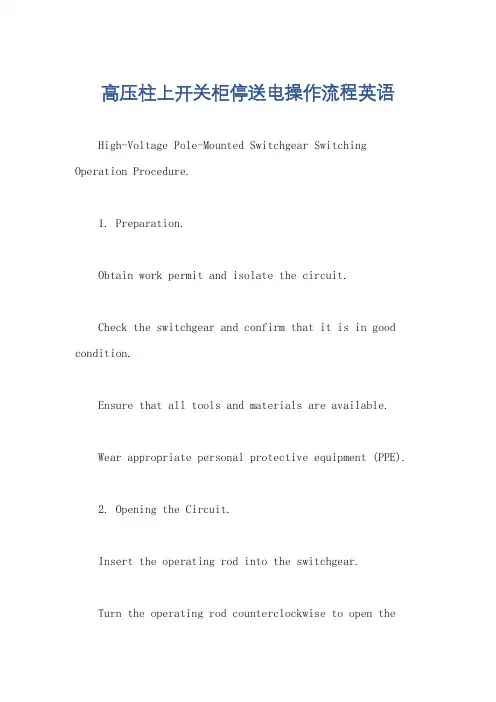 高压柱上开关柜停送电操作流程英语

High-Voltage Pole-Mounted Switchgear Switching Operation Procedure.

1. Preparation.

Obtain work permit and isolate the circuit.

Check the switchgear and confirm that it is in good condition.

Ensure that all tools and materials are available.

Wear appropriate personal protective equipment (PPE).

2. Opening the Circuit.

Insert the operating rod into the switchgear.

Turn the operating rod counterclockwise to open the